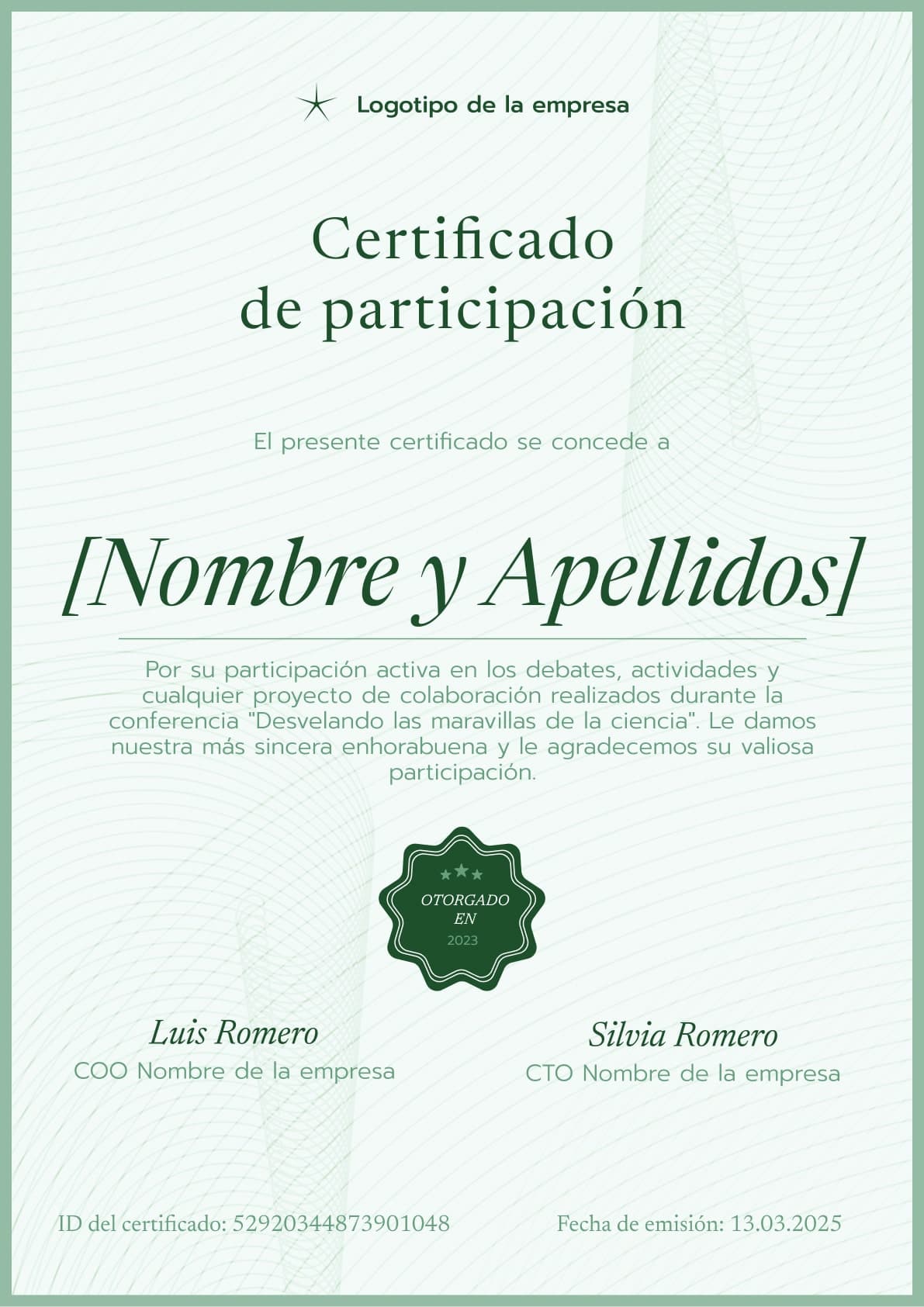 Logotipo de la empresa

Certificado
de participación

El presente certificado se concede a

[Nombre y Apellidos]

Por su participación activa en los debates, actividades y cualquier proyecto de colaboración realizados durante la conferencia "Desvelando las maravillas de la ciencia". Le damos nuestra más sincera enhorabuena y le agradecemos su valiosa participación.

OTORGADO EN
2023

Luis Romero
COO Nombre de la empresa

Silvia Romero
CTO Nombre de la empresa

ID del certificado: 52920344873901048

Fecha de emisión: 13.03.2025